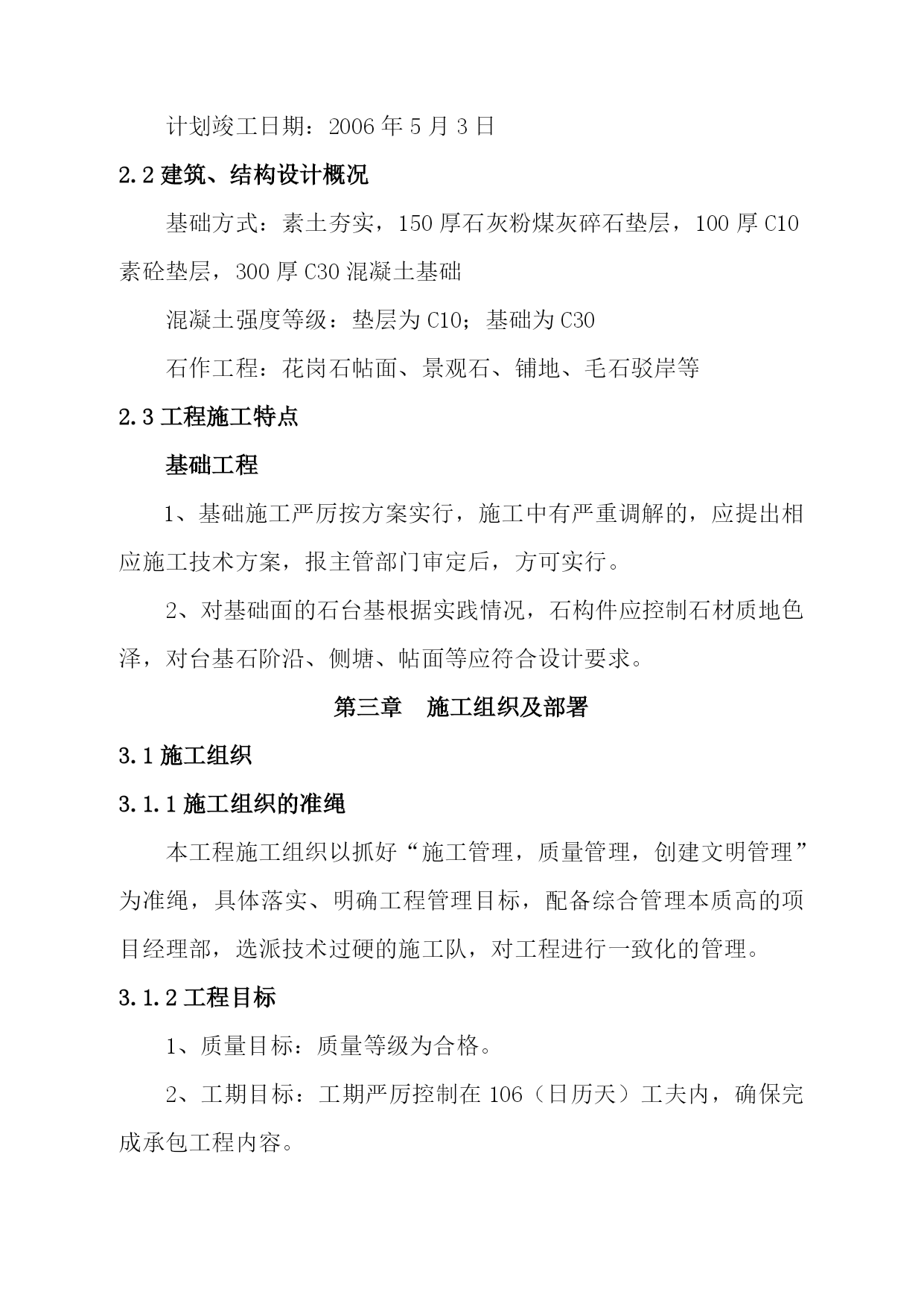 计划竣工日期：2006 年 5 月 3 日

2.2 建筑、结构设计概况

基础方式：素土夯实，150 厚石灰粉煤灰碎石垫层，100 厚 C10 素砼垫层，300 厚 C30 混凝土基础

混凝土强度等级：垫层为 C10；基础为 C30

石作工程：花岗石帖面、景观石、铺地、毛石驳岸等

2.3 工程施工特点

基础工程

1、基础施工严厉按方案实行，施工中有严重调解的，应提出相应施工技术方案，报主管部门审定后，方可实行。

2、对基础面的石台基根据实践情况，石构件应控制石材质地色泽，对台基石阶沿、侧塘、帖面等应符合设计要求。

第三章　施工组织及部署

3.1 施工组织

3.1.1 施工组织的准绳

本工程施工组织以抓好“施工管理，质量管理，创建文明管理”为准绳，具体落实、明确工程管理目标，配备综合管理本质高的项目经理部，选派技术过硬的施工队，对工程进行一致化的管理。

3.1.2 工程目标

1、质量目标：质量等级为合格。

2、工期目标：工期严厉控制在 106（日历天）工夫内，确保完成承包工程内容。